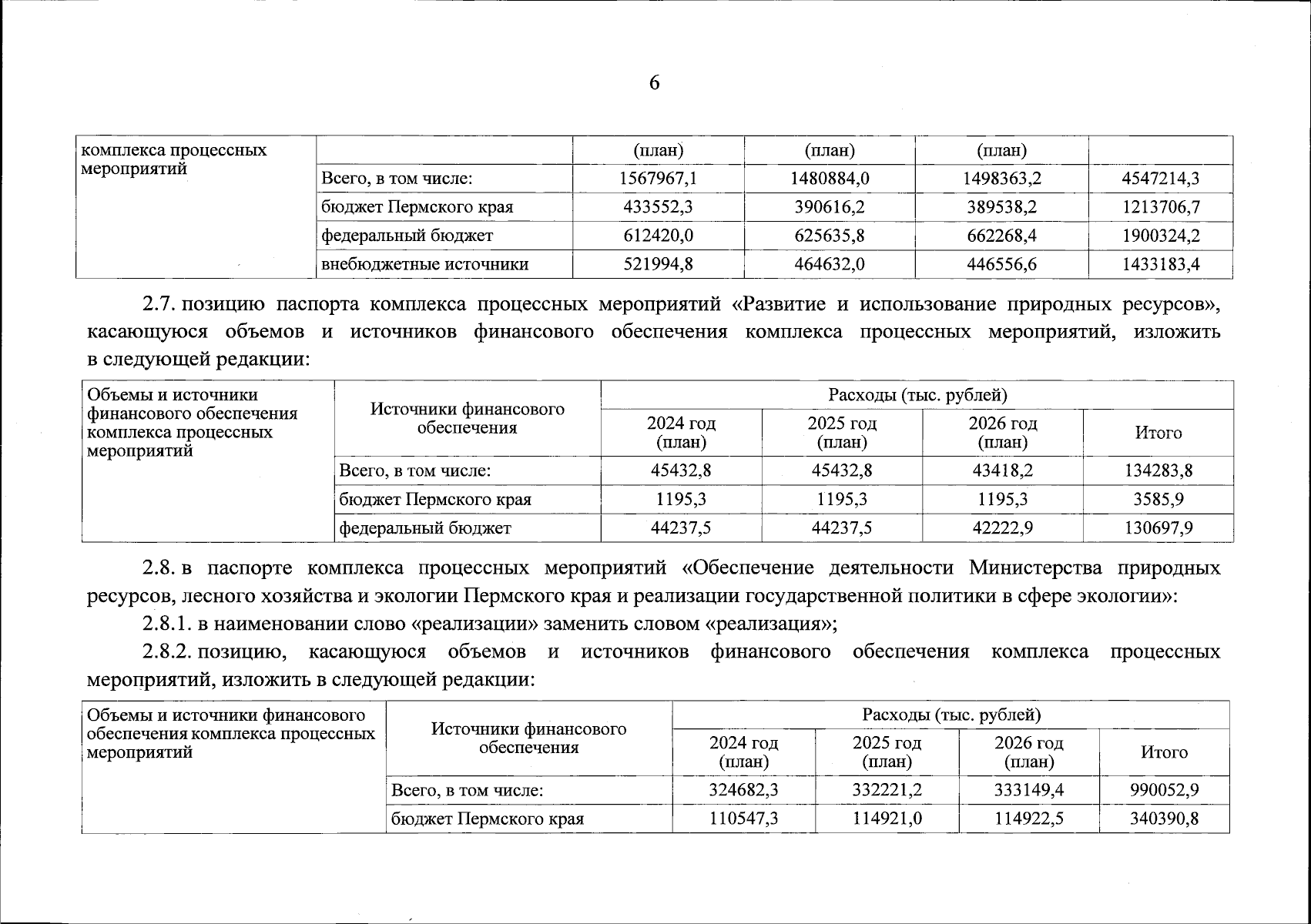 6

| комплекса процессных мероприятий | | (план) | (план) | (план) | |
|---|---|---|---|---|---|
| | Всего, в том числе: | 1567967,1 | 1480884,0 | 1498363,2 | 4547214,3 |
| | бюджет Пермского края | 433552,3 | 390616,2 | 389538,2 | 1213706,7 |
| | федеральный бюджет | 612420,0 | 625635,8 | 662268,4 | 1900324,2 |
| | внебюджетные источники | 521994,8 | 464632,0 | 446556,6 | 1433183,4 |

2.7. позицию паспорта комплекса процессных мероприятий «Развитие и использование природных ресурсов», касающуюся объемов и источников финансового обеспечения комплекса процессных мероприятий, изложить в следующей редакции:

| Объемы и источники финансового обеспечения комплекса процессных мероприятий | Источники финансового обеспечения | Расходы (тыс. рублей) | | | |
|---|---|---|---|---|---|
| | | 2024 год (план) | 2025 год (план) | 2026 год (план) | Итого |
| | Всего, в том числе: | 45432,8 | 45432,8 | 43418,2 | 134283,8 |
| | бюджет Пермского края | 1195,3 | 1195,3 | 1195,3 | 3585,9 |
| | федеральный бюджет | 44237,5 | 44237,5 | 42222,9 | 130697,9 |

2.8. в паспорте комплекса процессных мероприятий «Обеспечение деятельности Министерства природных ресурсов, лесного хозяйства и экологии Пермского края и реализации государственной политики в сфере экологии»:

2.8.1. в наименовании слово «реализации» заменить словом «реализация»;

2.8.2. позицию, касающуюся объемов и источников финансового обеспечения комплекса процессных мероприятий, изложить в следующей редакции:

| Объемы и источники финансового обеспечения комплекса процессных мероприятий | Источники финансового обеспечения | Расходы (тыс. рублей) | | | |
|---|---|---|---|---|---|
| | | 2024 год (план) | 2025 год (план) | 2026 год (план) | Итого |
| | Всего, в том числе: | 324682,3 | 332221,2 | 333149,4 | 990052,9 |
| | бюджет Пермского края | 110547,3 | 114921,0 | 114922,5 | 340390,8 |